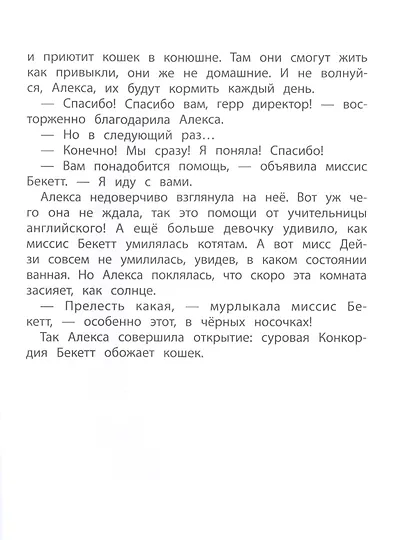 и приютит кошек в конюшне. Там они смогут жить как привыкли, они же не домашние. И не волнуйся, Алекса, их будут кормить каждый день.

— Спасибо! Спасибо вам, герр директор! — восторженно благодарила Алекса.

— Но в следующий раз…

— Конечно! Мы сразу! Я поняла! Спасибо!

— Вам понадобится помощь, — объявила миссис Бекетт. — Я иду с вами.

Алекса недоверчиво взглянула на неё. Вот уж чего она не ждала, так это помощи от учительницы английского! А ещё больше девочку удивило, как миссис Бекетт умилялась котятам. А вот мисс Дейзи совсем не умилилась, увидев, в каком состоянии ванная. Но Алекса поклялась, что скоро эта комната засияет, как солнце.

— Прелесть какая, — мурлыкала миссис Бекетт, — особенно этот, в чёрных носочках!

Так Алекса совершила открытие: суровая Конкордия Бекетт обожает кошек.